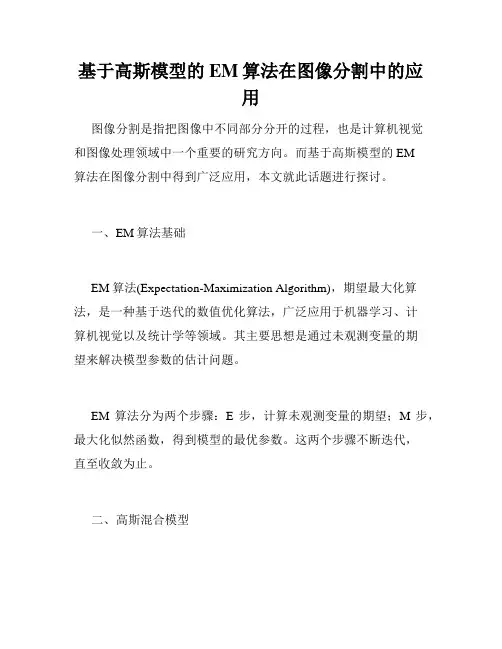 基于高斯模型的 EM 算法在图像分割中的应用

图像分割是指把图像中不同部分分开的过程，也是计算机视觉和图像处理领域中一个重要的研究方向。而基于高斯模型的 EM 算法在图像分割中得到广泛应用，本文就此话题进行探讨。

一、EM 算法基础

EM 算法(Expectation-Maximization Algorithm)，期望最大化算法，是一种基于迭代的数值优化算法，广泛应用于机器学习、计算机视觉以及统计学等领域。其主要思想是通过未观测变量的期望来解决模型参数的估计问题。

EM 算法分为两个步骤：E 步，计算未观测变量的期望；M 步，最大化似然函数，得到模型的最优参数。这两个步骤不断迭代，直至收敛为止。

二、高斯混合模型